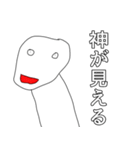 神が見える